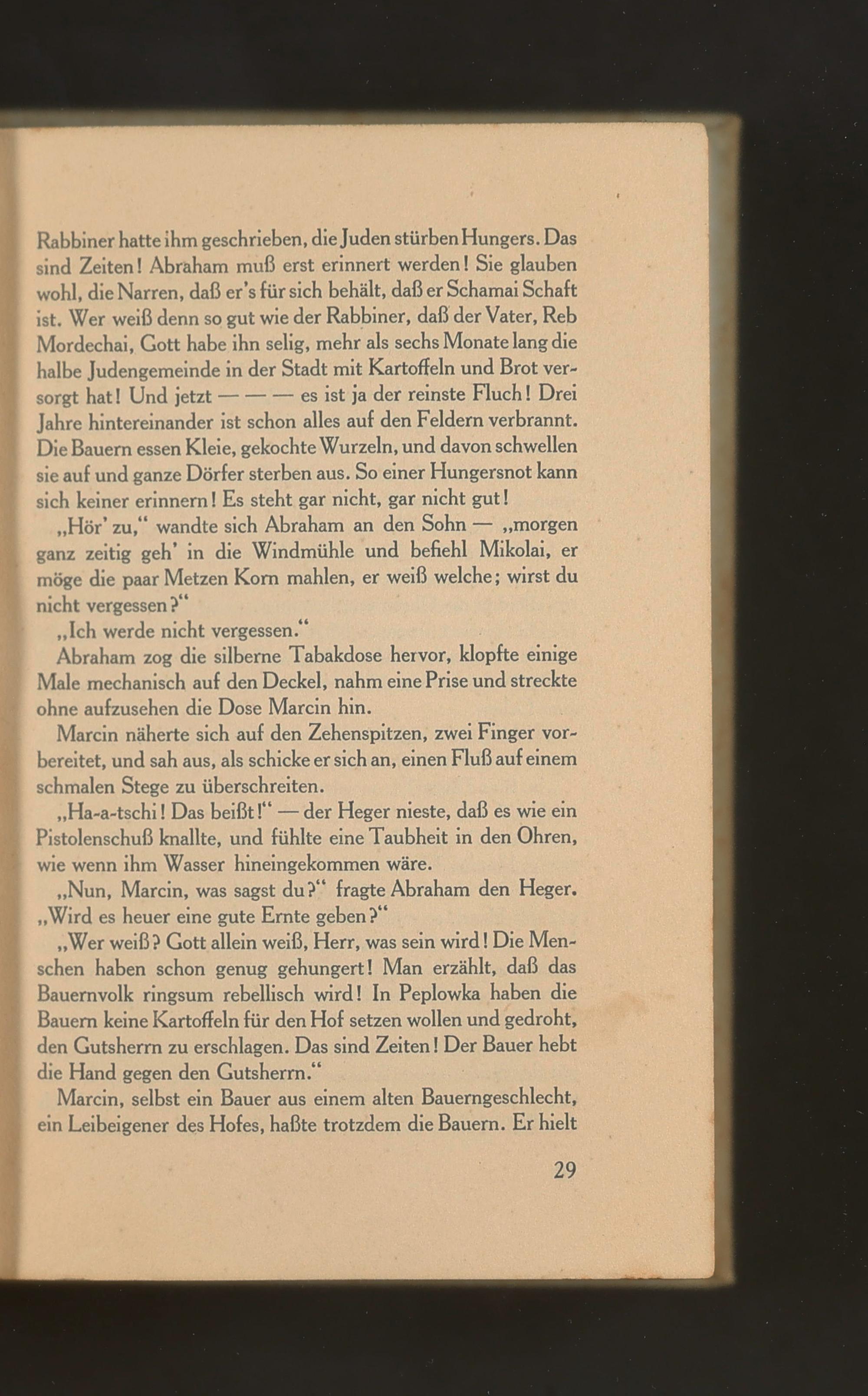 Rabbiner hatte ihm geschrieben, die Juden stürben Hungers. Das sind Zeiten! Abraham muß erst erinnert werden! Sie glauben wohl, die Narren, daß er's für sich behält, daß er Schamai Schaft ist. Wer weiß denn so gut wie der Rabbiner, daß der Vater, Reb Mordechai, Gott habe ihn selig, mehr als sechs Monate lang die halbe Judengemeinde in der Stadt mit Kartoffeln und Brot versorgt hat! Und jetzt — — — es ist ja der reinste Fluch! Drei Jahre hintereinander ist schon alles auf den Feldern verbrannt. Die Bauern essen Kleie, gekochte Wurzeln, und davon schwellen sie auf und ganze Dörfer sterben aus. So einer Hungersnot kann sich keiner erinnern! Es steht gar nicht, gar nicht gut!

„Hör' zu," wandte sich Abraham an den Sohn — „morgen ganz zeitig geh' in die Windmühle und befiehl Mikolai, er möge die paar Metzen Korn mahlen, er weiß welche; wirst du nicht vergessen?"

„Ich werde nicht vergessen."

Abraham zog die silberne Tabakdose hervor, klopfte einige Male mechanisch auf den Deckel, nahm eine Prise und streckte ohne aufzusehen die Dose Marcin hin.

Marcin näherte sich auf den Zehenspitzen, zwei Finger vorbereitet, und sah aus, als schicke er sich an, einen Fluß auf einem schmalen Stege zu überschreiten.

„Ha-a-tschi! Das beißt!" — der Heger nieste, daß es wie ein Pistolenschuß knallte, und fühlte eine Taubheit in den Ohren, wie wenn ihm Wasser hineingekommen wäre.

„Nun, Marcin, was sagst du?" fragte Abraham den Heger. „Wird es heuer eine gute Ernte geben?"

„Wer weiß? Gott allein weiß, Herr, was sein wird! Die Menschen haben schon genug gehungert! Man erzählt, daß das Bauernvolk ringsum rebellisch wird! In Peplowka haben die Bauern keine Kartoffeln für den Hof setzen wollen und gedroht, den Gutsherrn zu erschlagen. Das sind Zeiten! Der Bauer hebt die Hand gegen den Gutsherrn."

Marcin, selbst ein Bauer aus einem alten Bauerngeschlecht, ein Leibeigener des Hofes, haßte trotzdem die Bauern. Er hielt

29